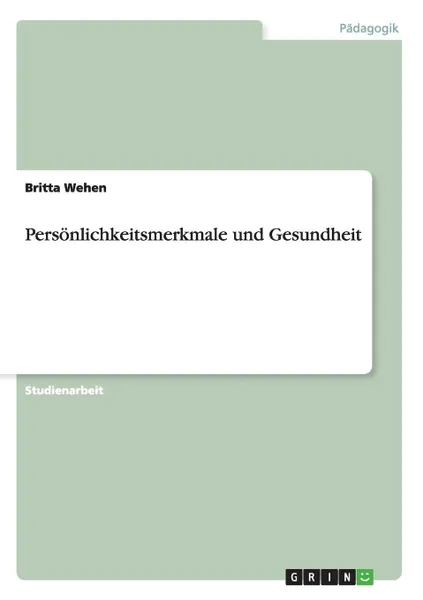 Pädagogik

Britta Wehen

Persönlichkeitsmerkmale und Gesundheit

Studienarbeit

GRIN